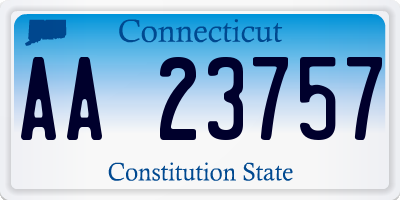 Connecticut

AA 23757

Constitution State